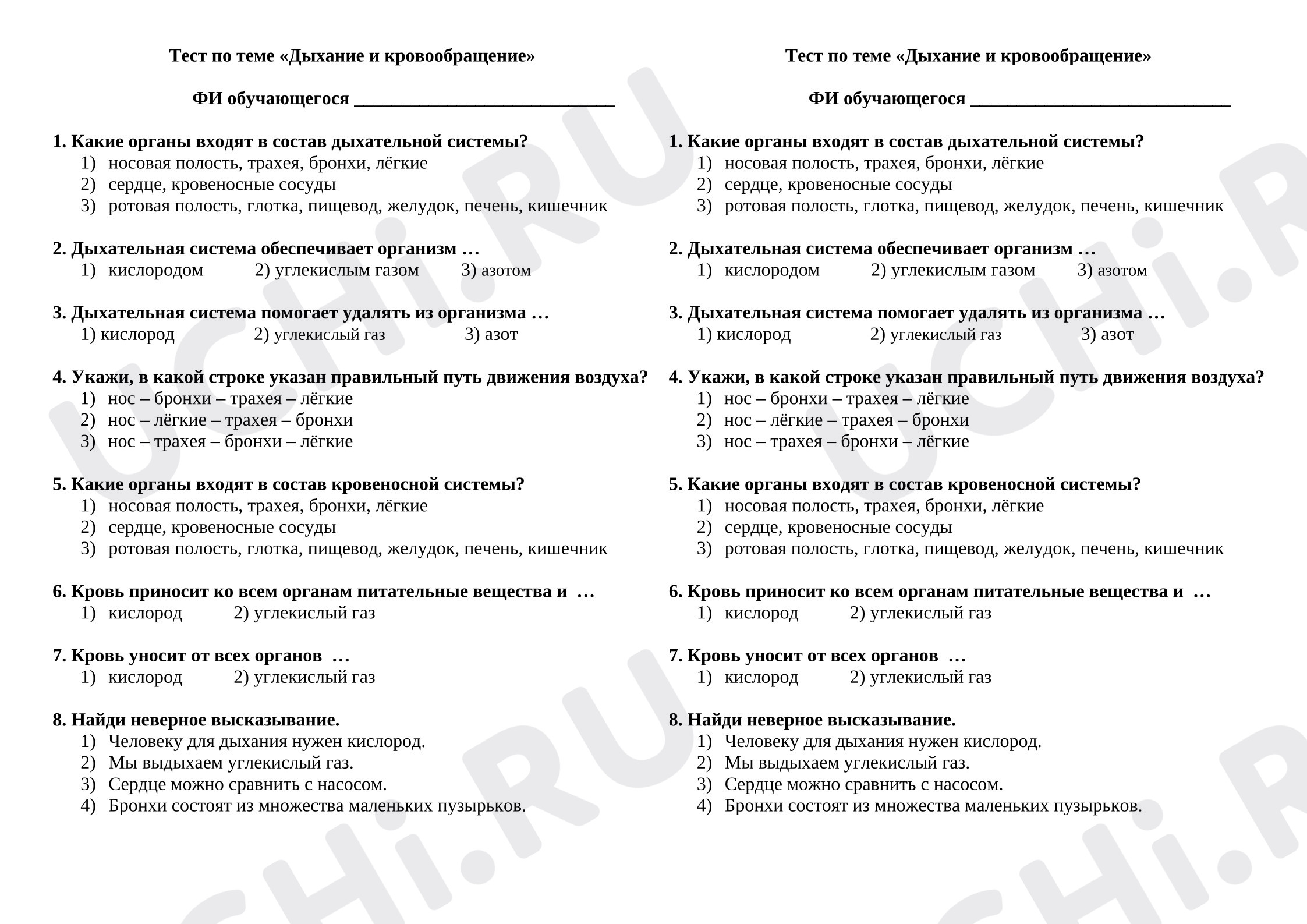 Тест по теме «Дыхание и кровообращение»

ФИ обучающегося ____

1. Какие органы входят в состав дыхательной системы?
1) носовая полость, трахея, бронхи, лёгкие
2) сердце, кровеносные сосуды
3) ротовая полость, глотка, пищевод, желудок, печень, кишечник

2. Дыхательная система обеспечивает организм …
1) кислородом 2) углекислым газом 3) азотом

3. Дыхательная система помогает удалять из организма …
1) кислород 2) углекислый газ 3) азот

4. Укажи, в какой строке указан правильный путь движения воздуха?
1) нос – бронхи – трахея – лёгкие
2) нос – лёгкие – трахея – бронхи
3) нос – трахея – бронхи – лёгкие

5. Какие органы входят в состав кровеносной системы?
1) носовая полость, трахея, бронхи, лёгкие
2) сердце, кровеносные сосуды
3) ротовая полость, глотка, пищевод, желудок, печень, кишечник

6. Кровь приносит ко всем органам питательные вещества и …
1) кислород 2) углекислый газ

7. Кровь уносит от всех органов …
1) кислород 2) углекислый газ

8. Найди неверное высказывание.
1) Человеку для дыхания нужен кислород.
2) Мы выдыхаем углекислый газ.
3) Сердце можно сравнить с насосом.
4) Бронхи состоят из множества маленьких пузырьков.

Тест по теме «Дыхание и кровообращение»

ФИ обучающегося ____

1. Какие органы входят в состав дыхательной системы?
1) носовая полость, трахея, бронхи, лёгкие
2) сердце, кровеносные сосуды
3) ротовая полость, глотка, пищевод, желудок, печень, кишечник

2. Дыхательная система обеспечивает организм …
1) кислородом 2) углекислым газом 3) азотом

3. Дыхательная система помогает удалять из организма …
1) кислород 2) углекислый газ 3) азот

4. Укажи, в какой строке указан правильный путь движения воздуха?
1) нос – бронхи – трахея – лёгкие
2) нос – лёгкие – трахея – бронхи
3) нос – трахея – бронхи – лёгкие

5. Какие органы входят в состав кровеносной системы?
1) носовая полость, трахея, бронхи, лёгкие
2) сердце, кровеносные сосуды
3) ротовая полость, глотка, пищевод, желудок, печень, кишечник

6. Кровь приносит ко всем органам питательные вещества и …
1) кислород 2) углекислый газ

7. Кровь уносит от всех органов …
1) кислород 2) углекислый газ

8. Найди неверное высказывание.
1) Человеку для дыхания нужен кислород.
2) Мы выдыхаем углекислый газ.
3) Сердце можно сравнить с насосом.
4) Бронхи состоят из множества маленьких пузырьков.

UCHi.RU